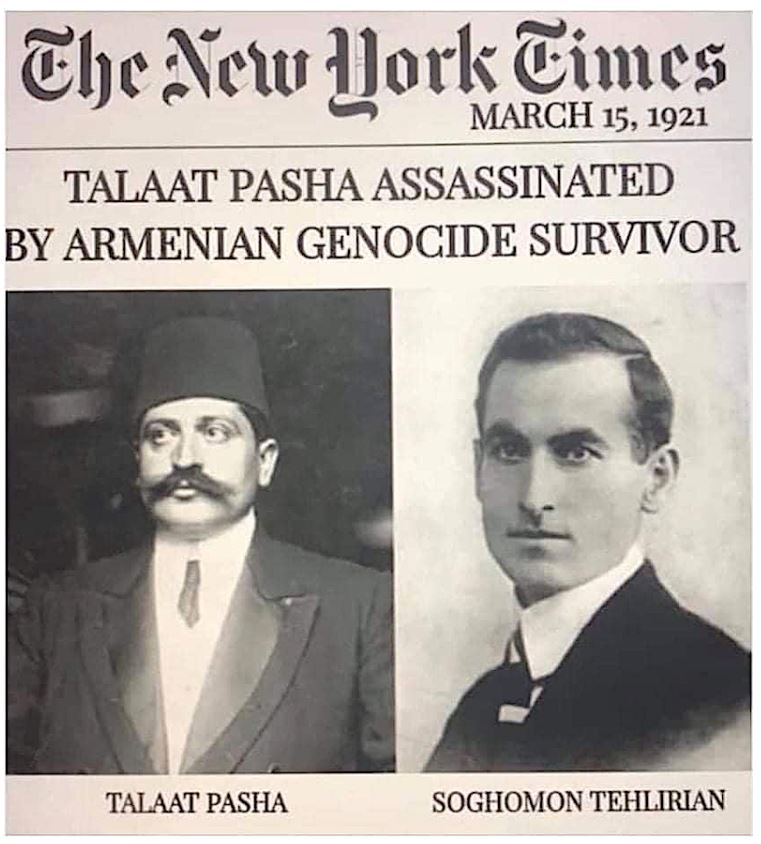 The New York Times
MARCH 15, 1921

TALAAT PASHA ASSASSINATED
BY ARMENIAN GENOCIDE SURVIVOR

TALAAT PASHA

SOGHOMON TEHLIRIAN